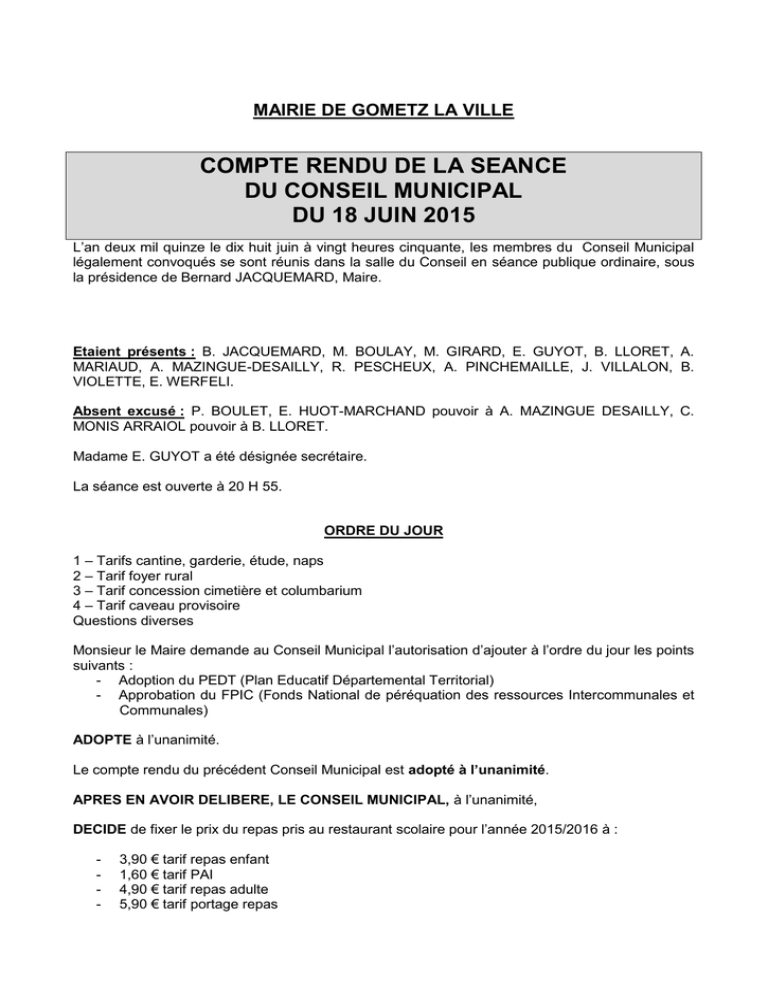 MAIRIE DE GOMETZ LA VILLE

COMPTE RENDU DE LA SEANCE
DU CONSEIL MUNICIPAL
DU 18 JUIN 2015

L'an deux mil quinze le dix huit juin à vingt heures cinquante, les membres du Conseil Municipal légalement convoqués se sont réunis dans la salle du Conseil en séance publique ordinaire, sous la présidence de Bernard JACQUEMARD, Maire.

Etaient présents : B. JACQUEMARD, M. BOULAY, M. GIRARD, E. GUYOT, B. LLORET, A. MARIAUD, A. MAZINGUE-DESAILLY, R. PESCHEUX, A. PINCHEMAILLE, J. VILLALON, B. VIOLETTE, E. WERFELI.

Absent excusé : P. BOULET, E. HUOT-MARCHAND pouvoir à A. MAZINGUE DESAILLY, C. MONIS ARRAIOL pouvoir à B. LLORET.

Madame E. GUYOT a été désignée secrétaire.

La séance est ouverte à 20 H 55.

ORDRE DU JOUR

1 – Tarifs cantine, garderie, étude, naps
2 – Tarif foyer rural
3 – Tarif concession cimetière et columbarium
4 – Tarif caveau provisoire
Questions diverses

Monsieur le Maire demande au Conseil Municipal l'autorisation d'ajouter à l'ordre du jour les points suivants :
- Adoption du PEDT (Plan Educatif Départemental Territorial)
- Approbation du FPIC (Fonds National de péréquation des ressources Intercommunales et Communales)

ADOPTE à l'unanimité.

Le compte rendu du précédent Conseil Municipal est adopté à l'unanimité.

APRES EN AVOIR DELIBERE, LE CONSEIL MUNICIPAL, à l'unanimité,

DECIDE de fixer le prix du repas pris au restaurant scolaire pour l'année 2015/2016 à :

- 3,90 € tarif repas enfant
- 1,60 € tarif PAI
- 4,90 € tarif repas adulte
- 5,90 € tarif portage repas